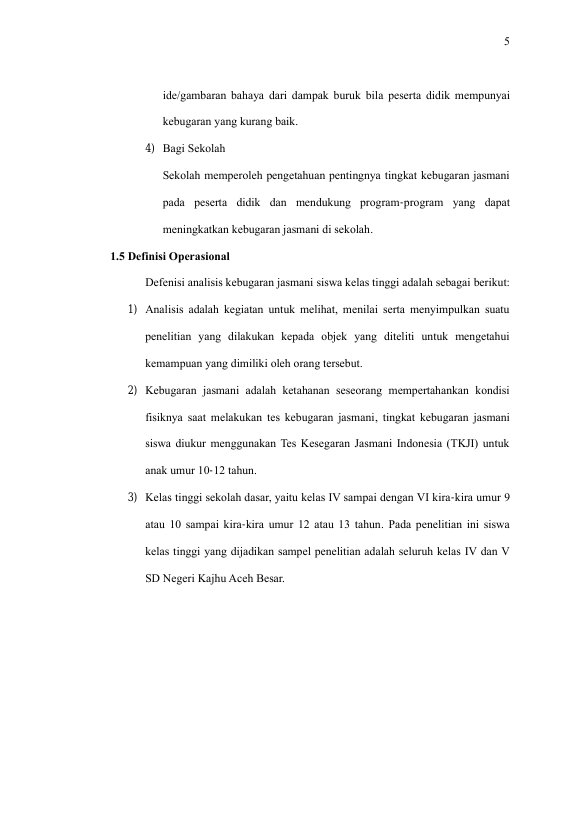 5

ide/gambaran bahaya dari dampak buruk bila peserta didik mempunyai kebugaran yang kurang baik.

4) Bagi Sekolah

Sekolah memperoleh pengetahuan pentingnya tingkat kebugaran jasmani pada peserta didik dan mendukung program-program yang dapat meningkatkan kebugaran jasmani di sekolah.

1.5 Definisi Operasional

Defenisi analisis kebugaran jasmani siswa kelas tinggi adalah sebagai berikut:

1) Analisis adalah kegiatan untuk melihat, menilai serta menyimpulkan suatu penelitian yang dilakukan kepada objek yang diteliti untuk mengetahui kemampuan yang dimiliki oleh orang tersebut.

2) Kebugaran jasmani adalah ketahanan seseorang mempertahankan kondisi fisiknya saat melakukan tes kebugaran jasmani, tingkat kebugaran jasmani siswa diukur menggunakan Tes Kesegaran Jasmani Indonesia (TKJI) untuk anak umur 10-12 tahun.

3) Kelas tinggi sekolah dasar, yaitu kelas IV sampai dengan VI kira-kira umur 9 atau 10 sampai kira-kira umur 12 atau 13 tahun. Pada penelitian ini siswa kelas tinggi yang dijadikan sampel penelitian adalah seluruh kelas IV dan V SD Negeri Kajhu Aceh Besar.